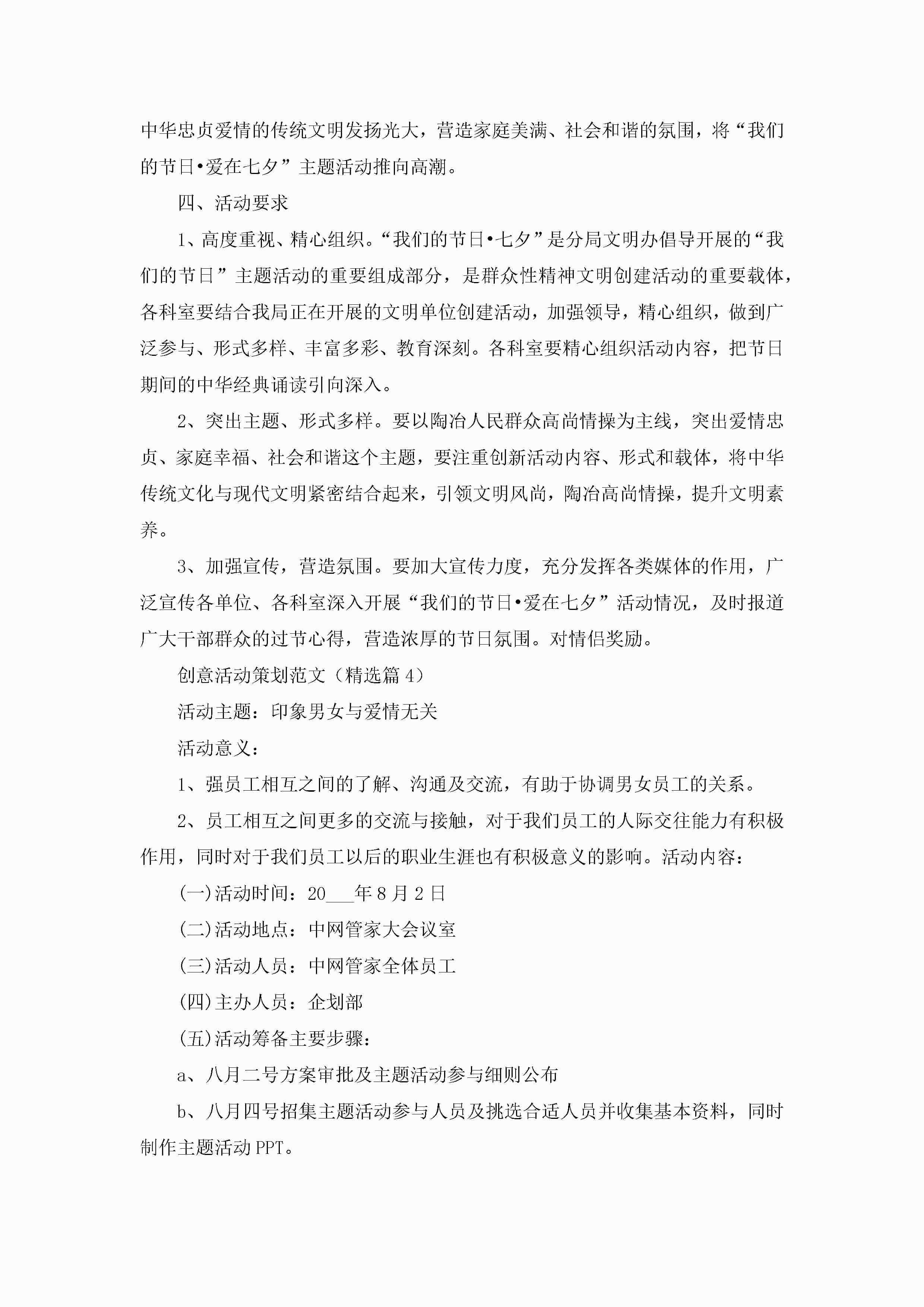 中华忠贞爱情的传统文明发扬光大，营造家庭美满、社会和谐的氛围，将“我们的节日•爱在七夕”主题活动推向高潮。

四、活动要求

1、高度重视、精心组织。“我们的节日•七夕”是分局文明办倡导开展的“我们的节日”主题活动的重要组成部分，是群众性精神文明创建活动的重要载体，各科室要结合我局正在开展的文明单位创建活动，加强领导，精心组织，做到广泛参与、形式多样、丰富多彩、教育深刻。各科室要精心组织活动内容，把节日期间的中华经典诵读引向深入。

2、突出主题、形式多样。要以陶冶人民群众高尚情操为主线，突出爱情忠贞、家庭幸福、社会和谐这个主题，要注重创新活动内容、形式和载体，将中华传统文化与现代文明紧密结合起来，引领文明风尚，陶冶高尚情操，提升文明素养。

3、加强宣传，营造氛围。要加大宣传力度，充分发挥各类媒体的作用，广泛宣传各单位、各科室深入开展“我们的节日•爱在七夕”活动情况，及时报道广大干部群众的过节心得，营造浓厚的节日氛围。对情侣奖励。

创意活动策划范文（精选篇4）

活动主题：印象男女与爱情无关

活动意义：

1、强员工相互之间的了解、沟通及交流，有助于协调男女员工的关系。

2、员工相互之间更多的交流与接触，对于我们员工的人际交往能力有积极作用，同时对于我们员工以后的职业生涯也有积极意义的影响。活动内容：

(一)活动时间：20___年8月2日

(二)活动地点：中网管家大会议室

(三)活动人员：中网管家全体员工

(四)主办人员：企划部

(五)活动筹备主要步骤：

a、八月二号方案审批及主题活动参与细则公布

b、八月四号招集主题活动参与人员及挑选合适人员并收集基本资料，同时制作主题活动PPT。